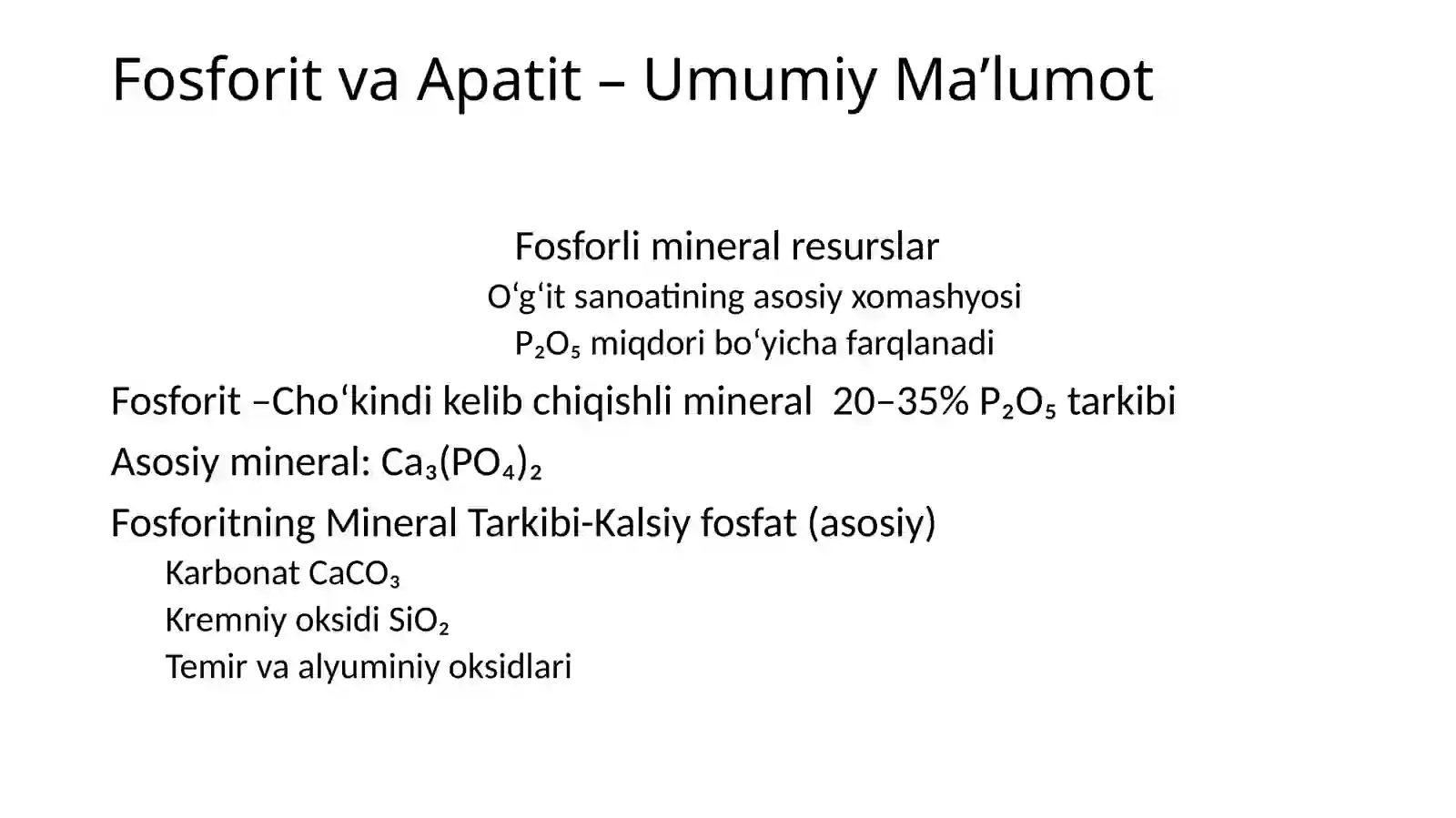 Fosforit va Apatit – Umumiy Ma’lumot

Fosforli mineral resurslar

O‘g‘it sanoatining asosiy xomashyosi

$P_2O_5$ miqdori bo‘yicha farqlanadi

Fosforit –Cho‘kindi kelib chiqishli mineral 20–35% $P_2O_5$ tarkibi

Asosiy mineral: $Ca_3(PO_4)_2$

Fosforitning Mineral Tarkibi-Kalsiy fosfat (asosiy)

Karbonat $CaCO_3$

Kremniy oksidi $SiO_2$

Temir va alyuminiy oksidlari